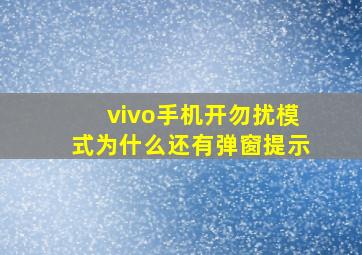 vivo手机开勿扰模式为什么还有弹窗提示